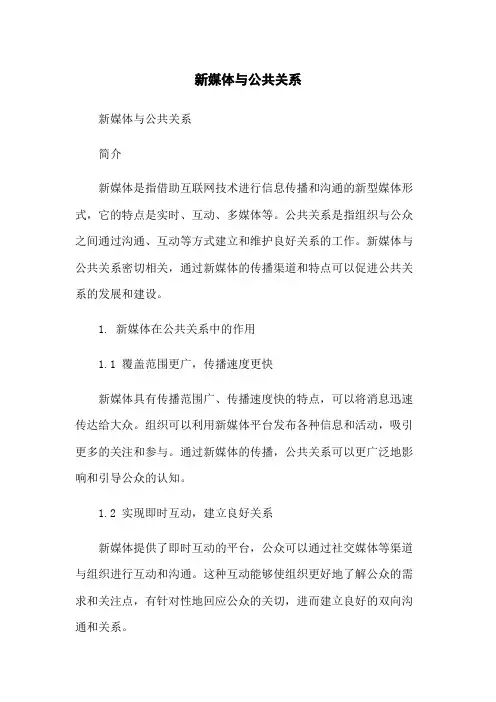 新媒体与公共关系

新媒体与公共关系

简介

新媒体是指借助互联网技术进行信息传播和沟通的新型媒体形式，它的特点是实时、互动、多媒体等。公共关系是指组织与公众之间通过沟通、互动等方式建立和维护良好关系的工作。新媒体与公共关系密切相关，通过新媒体的传播渠道和特点可以促进公共关系的发展和建设。

1. 新媒体在公共关系中的作用

1.1 覆盖范围更广，传播速度更快

新媒体具有传播范围广、传播速度快的特点，可以将消息迅速传达给大众。组织可以利用新媒体平台发布各种信息和活动，吸引更多的关注和参与。通过新媒体的传播，公共关系可以更广泛地影响和引导公众的认知。

1.2 实现即时互动，建立良好关系

新媒体提供了即时互动的平台，公众可以通过社交媒体等渠道与组织进行互动和沟通。这种互动能够使组织更好地了解公众的需求和关注点，有针对性地回应公众的关切，进而建立良好的双向沟通和关系。